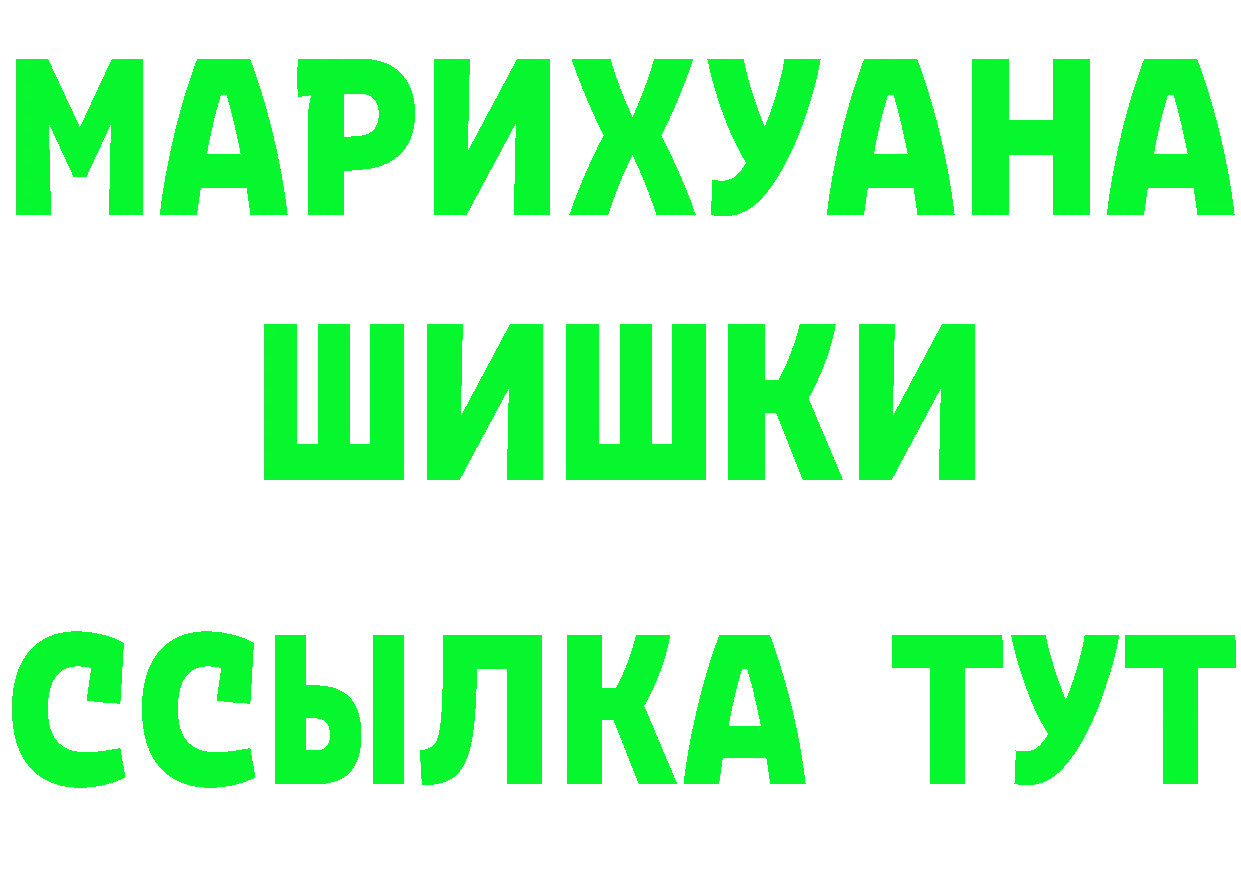 МАРИХУАНА
ШИШКИ
ССЫЛКА ТУТ